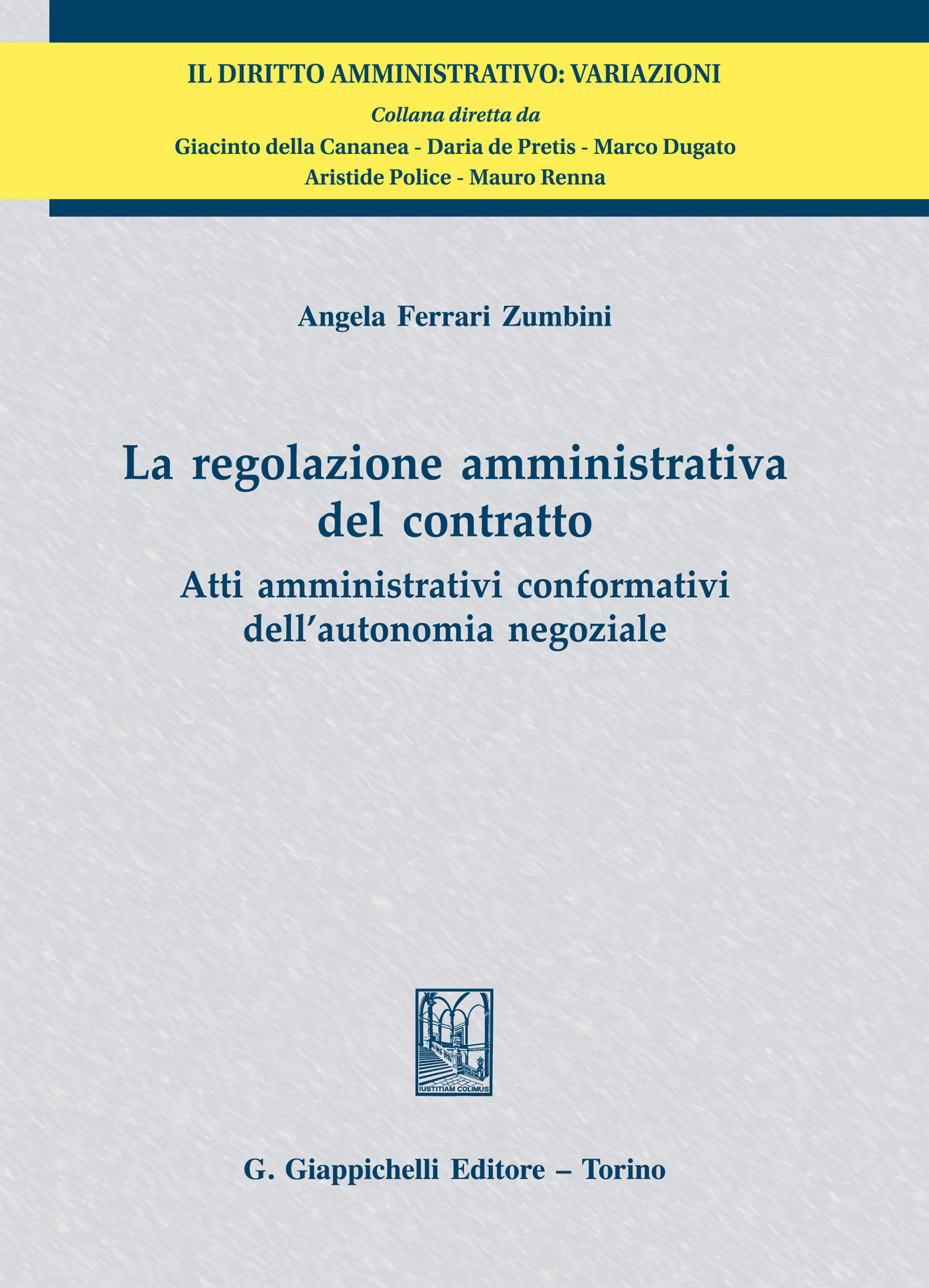 IL DIRITTO AMMINISTRATIVO: VARIAZIONI
Collana diretta da
Giacinto della Cananea - Daria de Pretis - Marco Dugato
Aristide Police - Mauro Renna

Angela Ferrari Zumbini

La regolazione amministrativa
del contratto

Atti amministrativi conformativi
dell'autonomia negoziale

IUSTITIAM COLIMUS

G. Giappichelli Editore – Torino